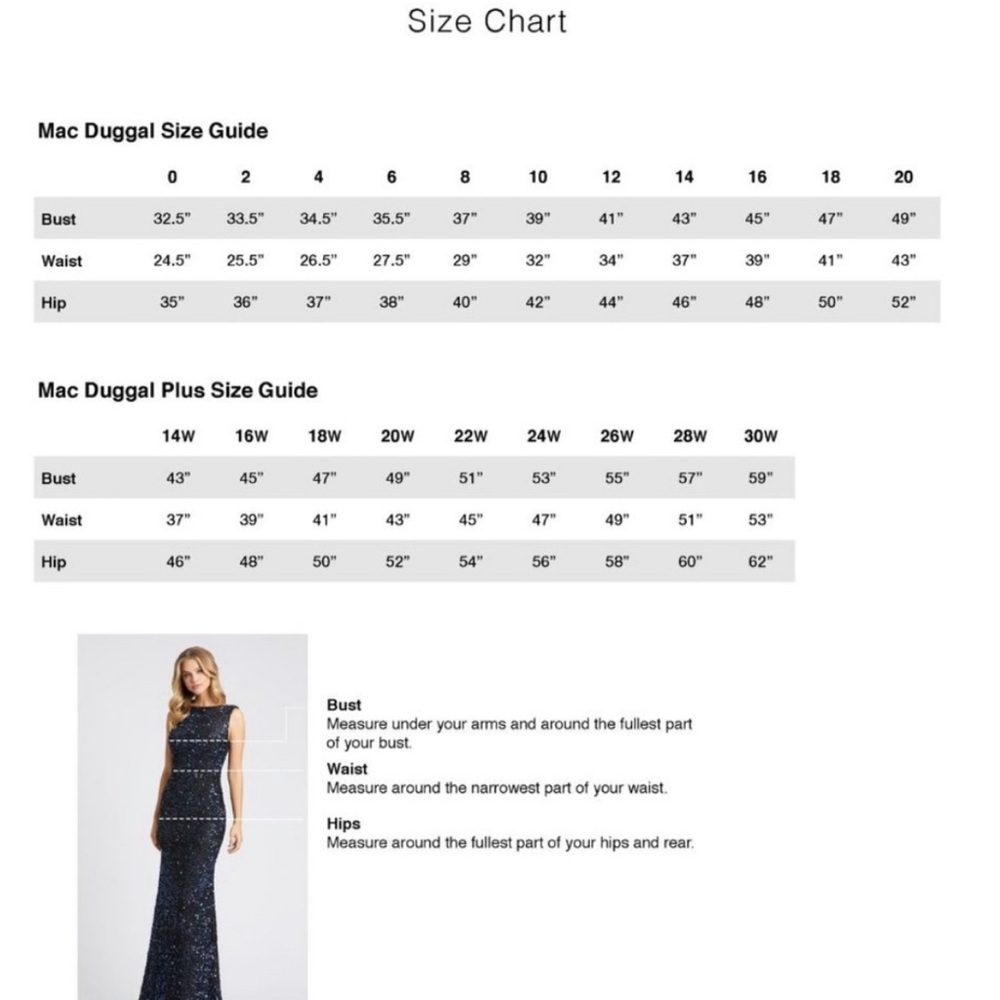 Size Chart

Mac Duggal Size Guide

| | 0 | 2 | 4 | 6 | 8 | 10 | 12 | 14 | 16 | 18 | 20 |
|---|---|---|---|---|---|---|---|---|---|---|---|
| Bust | 32.5" | 33.5" | 34.5" | 35.5" | 37" | 39" | 41" | 43" | 45" | 47" | 49" |
| Waist | 24.5" | 25.5" | 26.5" | 27.5" | 29" | 32" | 34" | 37" | 39" | 41" | 43" |
| Hip | 35" | 36" | 37" | 38" | 40" | 42" | 44" | 46" | 48" | 50" | 52" |

Mac Duggal Plus Size Guide

| | 14W | 16W | 18W | 20W | 22W | 24W | 26W | 28W | 30W |
|---|---|---|---|---|---|---|---|---|---|
| Bust | 43" | 45" | 47" | 49" | 51" | 53" | 55" | 57" | 59" |
| Waist | 37" | 39" | 41" | 43" | 45" | 47" | 49" | 51" | 53" |
| Hip | 46" | 48" | 50" | 52" | 54" | 56" | 58" | 60" | 62" |

Bust
Measure under your arms and around the fullest part of your bust.

Waist
Measure around the narrowest part of your waist.

Hips
Measure around the fullest part of your hips and rear.